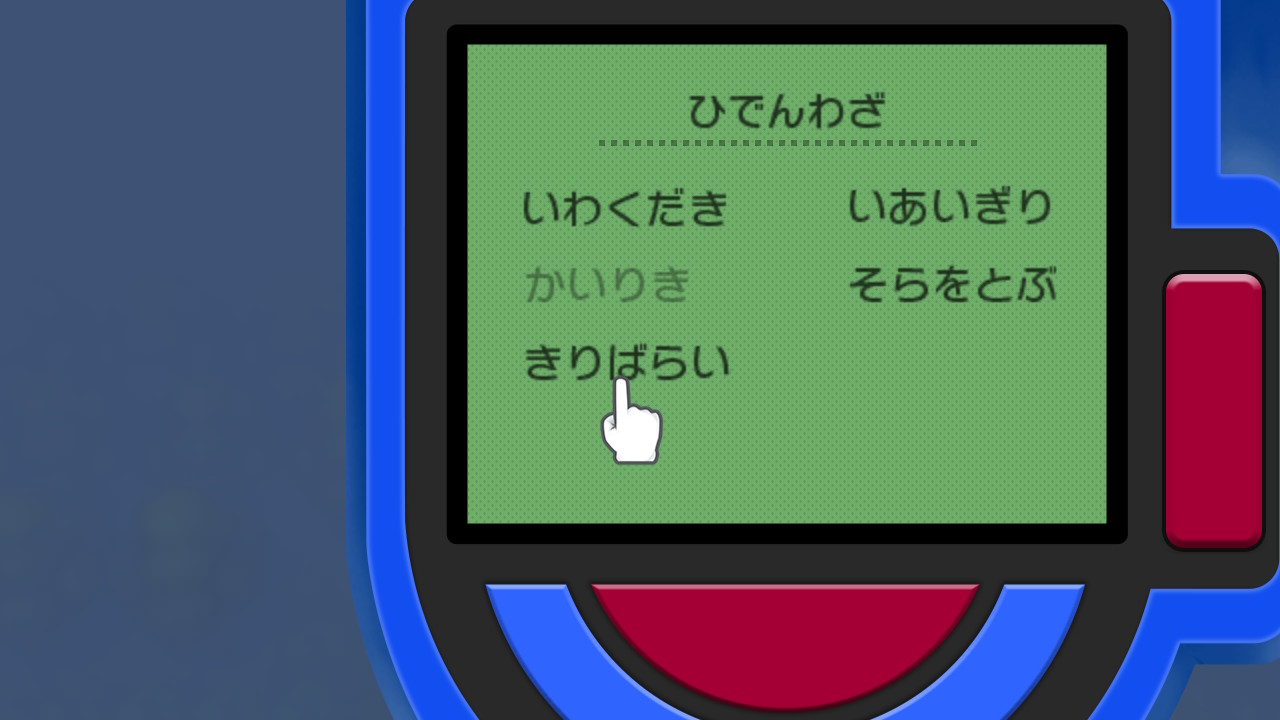 ひでんわざ

いわくだき
かいりき
きりばらい

いあいぎり
そらをとぶ